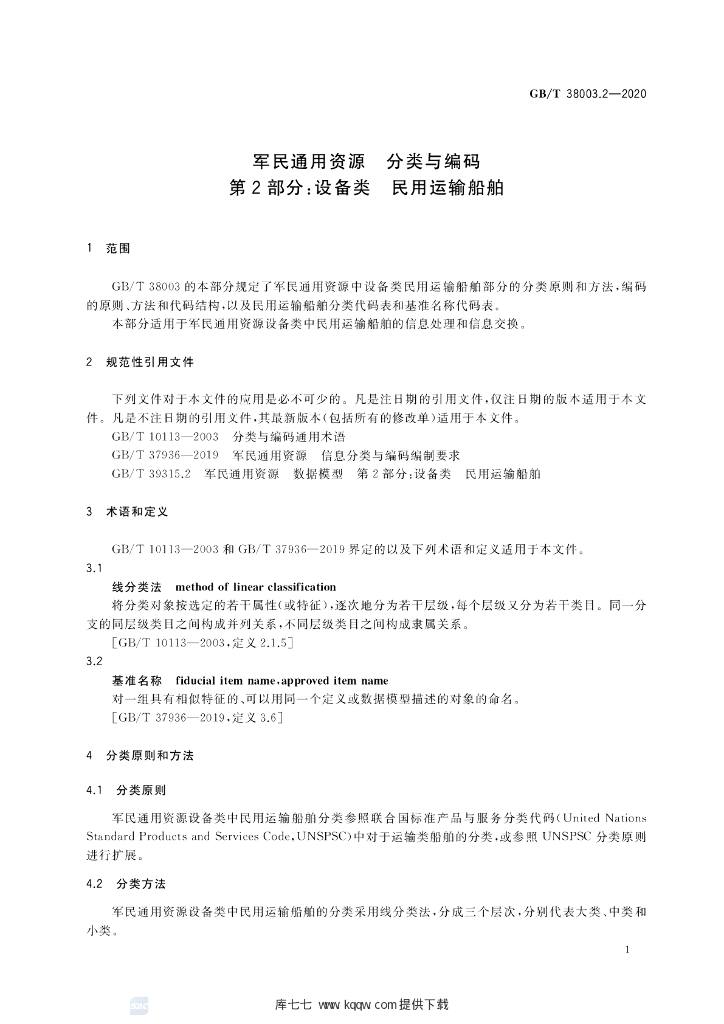 GB/T 38003.2—2020

军民通用资源 分类与编码
第2部分:设备类 民用运输船舶

1 范围

GB/T 38003的本部分规定了军民通用资源中设备类民用运输船舶部分的分类原则和方法,编码的原则、方法和代码结构,以及民用运输船舶分类代码表和基准名称代码表。

本部分适用于军民通用资源设备类中民用运输船舶的信息处理和信息交换。

2 规范性引用文件

下列文件对于本文件的应用是必不可少的。凡是注日期的引用文件,仅注日期的版本适用于本文件。凡是不注日期的引用文件,其最新版本(包括所有的修改单)适用于本文件。

GB/T 10113—2003 分类与编码通用术语

GB/T 37936—2019 军民通用资源 信息分类与编码编制要求

GB/T 39315.2 军民通用资源 数据模型 第2部分:设备类 民用运输船舶

3 术语和定义

GB/T 10113—2003和GB/T 37936—2019界定的以及下列术语和定义适用于本文件。

3.1

线分类法 method of linear classification

将分类对象按选定的若干属性(或特征),逐次地分为若干层级,每个层级又分为若干类目。同一分支的同层级类目之间构成并列关系,不同层级类目之间构成隶属关系。

[GB/T 10113—2003,定义2.1.5]

3.2

基准名称 fiducial item name,approved item name

对一组具有相似特征的、可以用同一个定义或数据模型描述的对象的命名。

[GB/T 37936—2019,定义3.6]

4 分类原则和方法

4.1 分类原则

军民通用资源设备类中民用运输船舶分类参照联合国标准产品与服务分类代码(United Nations Standard Products and Services Code,UNSPSC)中对于运输类船舶的分类,或参照UNSPSC分类原则进行扩展。

4.2 分类方法

军民通用资源设备类中民用运输船舶的分类采用线分类法,分成三个层次,分别代表大类、中类和小类。

1

库七七 www.kqqw.com提供下载